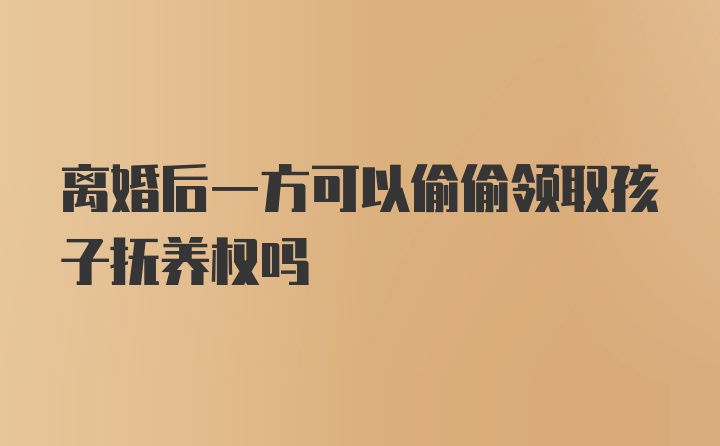 离婚后一方可以偷偷领取孩子抚养权吗